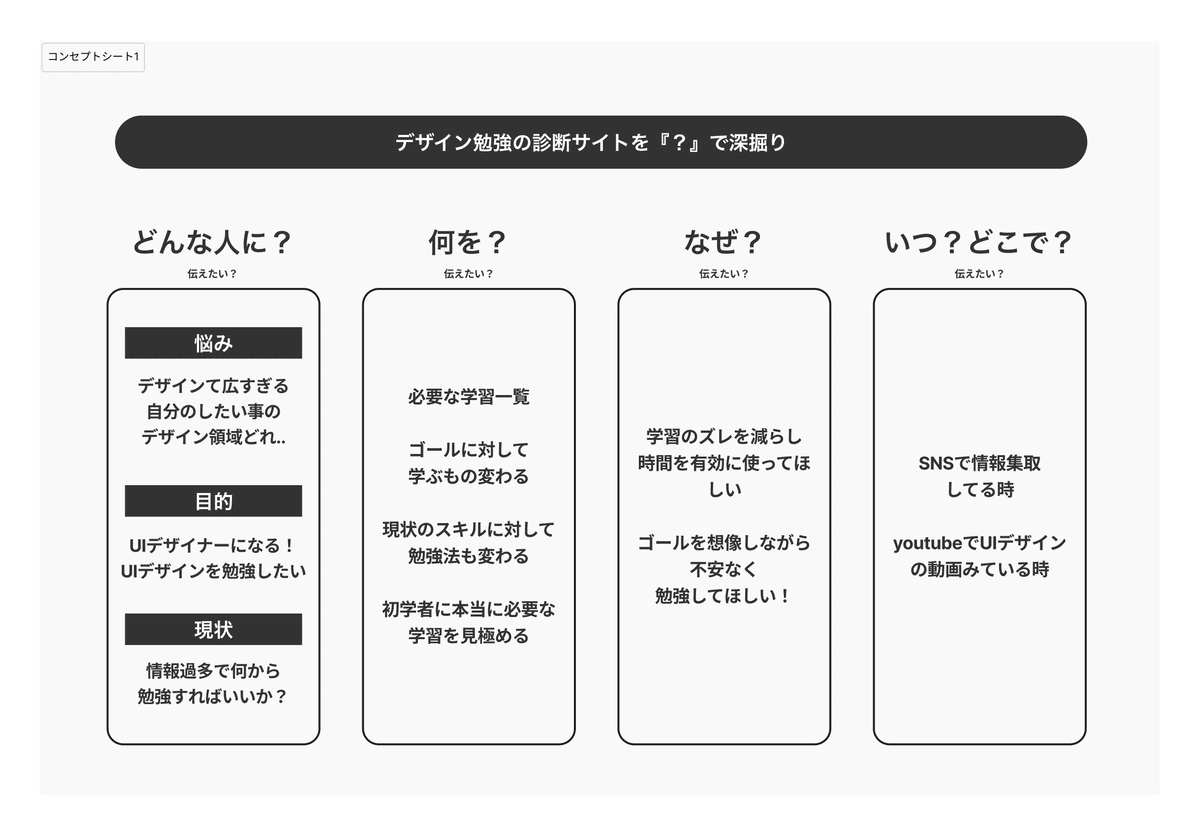 コンセプトシート1

デザイン勉強の診断サイトを『？』で深掘り

どんな人に？
伝えたい？

悩み
デザインて広すぎる
自分のしたい事の
デザイン領域どれ..

目的
UIデザイナーになる！
UIデザインを勉強したい

現状
情報過多で何から
勉強すればいいか？

何を？
伝えたい？

必要な学習一覧

ゴールに対して
学ぶもの変わる

現状のスキルに対して
勉強法も変わる

初学者に本当に必要な
学習を見極める

なぜ？
伝えたい？

学習のズレを減らし
時間を有効に使ってほしい

ゴールを想像しながら
不安なく
勉強してほしい！

いつ？どこで？
伝えたい？

SNSで情報集取
してる時

youtubeでUIデザイン
の動画みている時